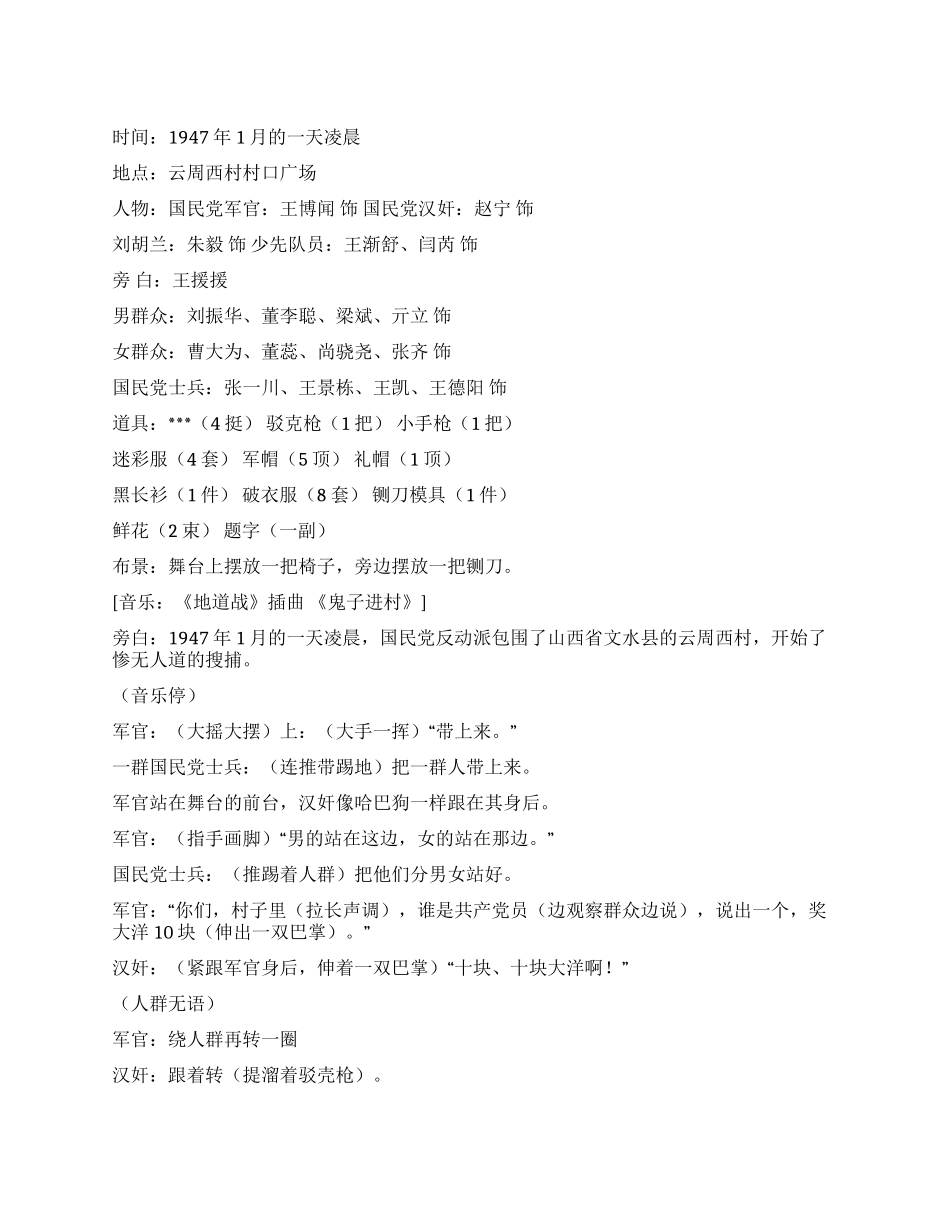 时间：1947 年 1 月的一天凌晨

地点：云周西村村口广场

人物：国民党军官：王博闻 饰 国民党汉奸：赵宁 饰

刘胡兰：朱毅 饰 少先队员：王渐舒、闫芮 饰

旁 白：王援援

男群众：刘振华、董李聪、梁斌、亓立 饰

女群众：曹大为、董蕊、尚骁尧、张齐 饰

国民党士兵：张一川、王景栋、王凯、王德阳 饰

道具：***（4 挺） 驳克枪（1 把） 小手枪（1 把）

迷彩服（4 套） 军帽（5 顶） 礼帽（1 顶）

黑长衫（1 件） 破衣服（8 套） 铡刀模具（1 件）

鲜花（2 束） 题字（一副）

布景：舞台上摆放一把椅子，旁边摆放一把铡刀。

[音乐：《地道战》插曲 《鬼子进村》]

旁白：1947 年 1 月的一天凌晨，国民党反动派包围了山西省文水县的云周西村，开始了惨无人道的搜捕。

（音乐停）

军官：（大摇大摆）上：（大手一挥）“带上来。”

一群国民党士兵：（连推带踢地）把一群人带上来。

军官站在舞台的前台，汉奸像哈巴狗一样跟在其身后。

军官：（指手画脚）“男的站在这边，女的站在那边。”

国民党士兵：（推踢着人群）把他们分男女站好。

军官：“你们，村子里（拉长声调），谁是共产党员（边观察群众边说），说出一个，奖大洋 10 块（伸出一双巴掌）。”

汉奸：（紧跟军官身后，伸着一双巴掌）“十块、十块大洋啊！”

（人群无语）

军官：绕人群再转一圈

汉奸：跟着转（提溜着驳壳枪）。